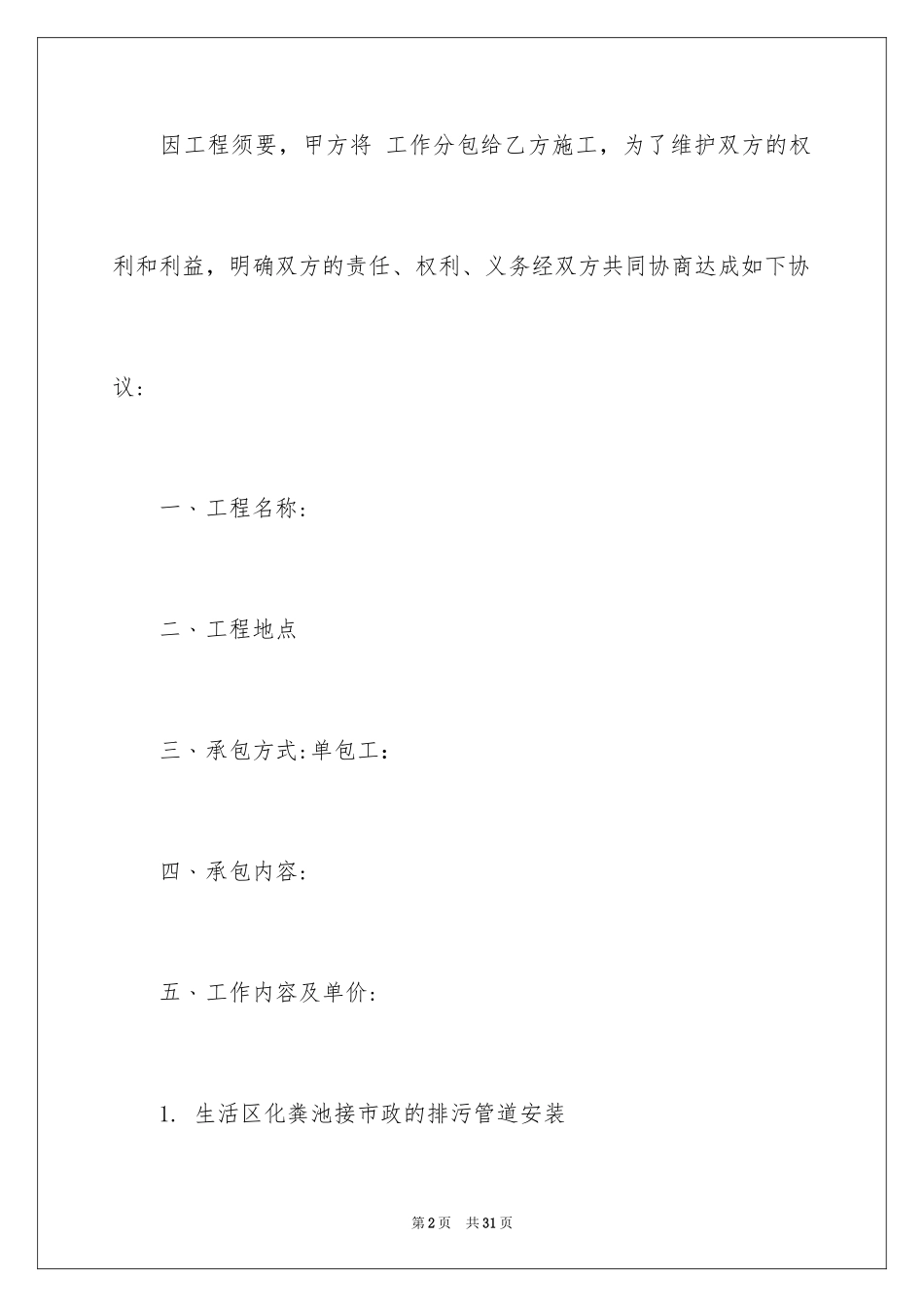 因工程须要，甲方将 工作分包给乙方施工，为了维护双方的权利和利益，明确双方的责任、权利、义务经双方共同协商达成如下协议：

一、工程名称：

二、工程地点

三、承包方式:单包工：

四、承包内容：

五、工作内容及单价：

1. 生活区化粪池接市政的排污管道安装

第2页 共31页